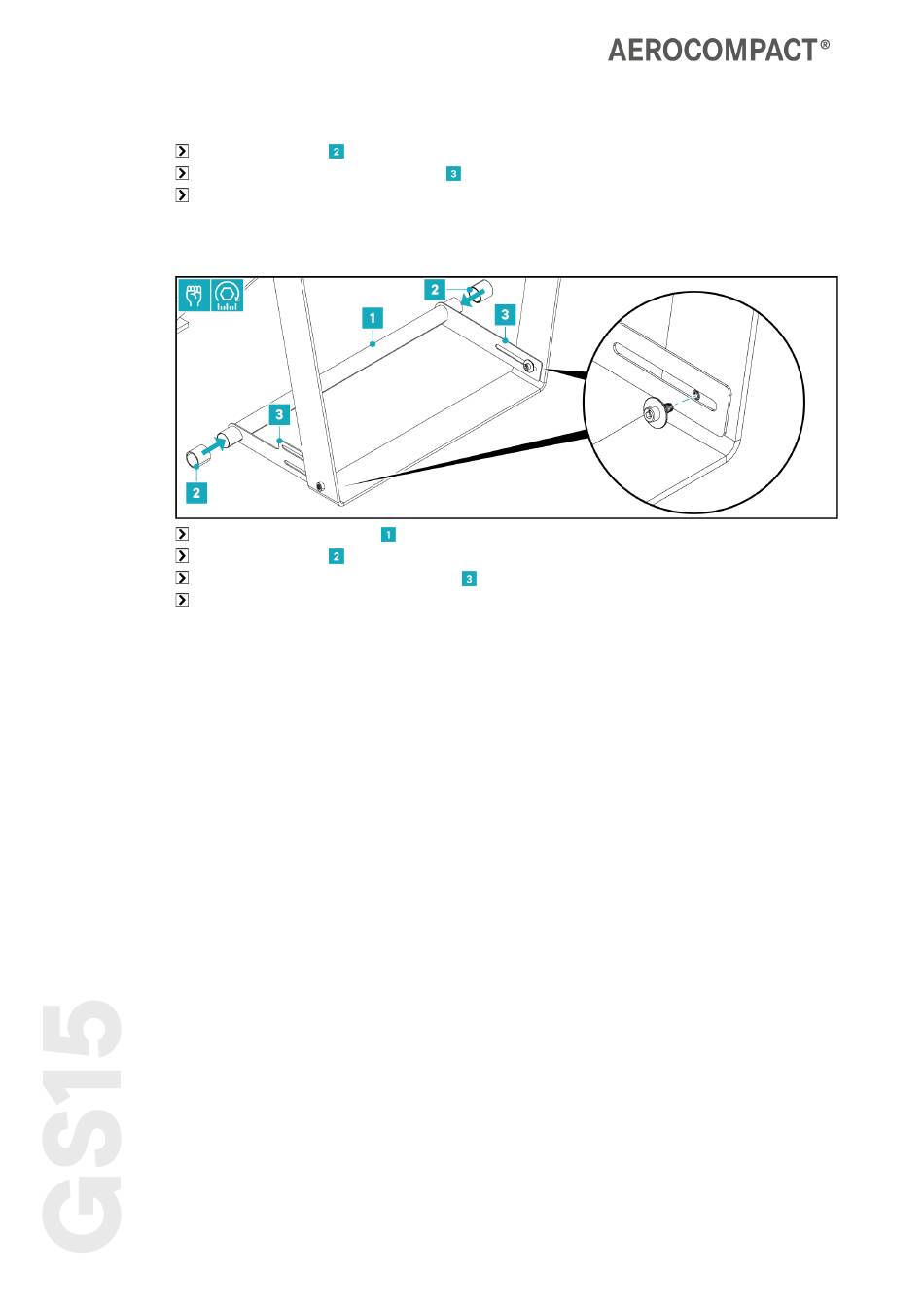 AEROCOMPACT®

2
3

2
1
3
3
2

1
2
3

GS15